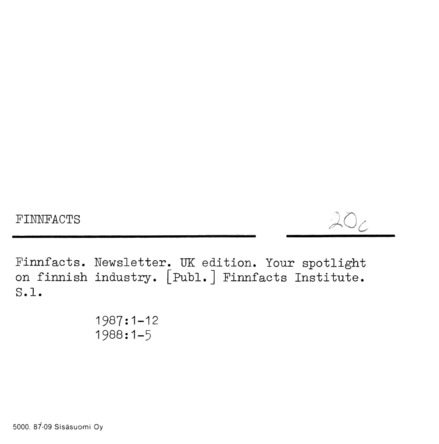 FINNFACTS

20c

Finnfacts. Newsletter. UK edition. Your spotlight on finnish industry. [Publ.] Finnfacts Institute. S.l.

1987:1-12
1988:1-5

5000. 87-09 Sisäsuomi Oy